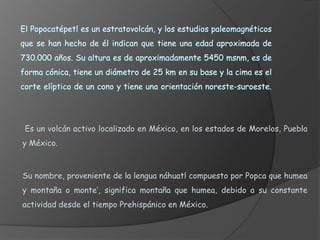 El Popocatépetl es un estratovolcán, y los estudios paleomagnéticos que se han hecho de él indican que tiene una edad aproximada de 730.000 años. Su altura es de aproximadamente 5450 msnm, es de forma cónica, tiene un diámetro de 25 km en su base y la cima es el corte elíptico de un cono y tiene una orientación noreste-suroeste.

Es un volcán activo localizado en México, en los estados de Morelos, Puebla y México.

Su nombre, proveniente de la lengua náhuatl compuesto por Popca que humea y montaña o monte', significa montaña que humea, debido a su constante actividad desde el tiempo Prehispánico en México.